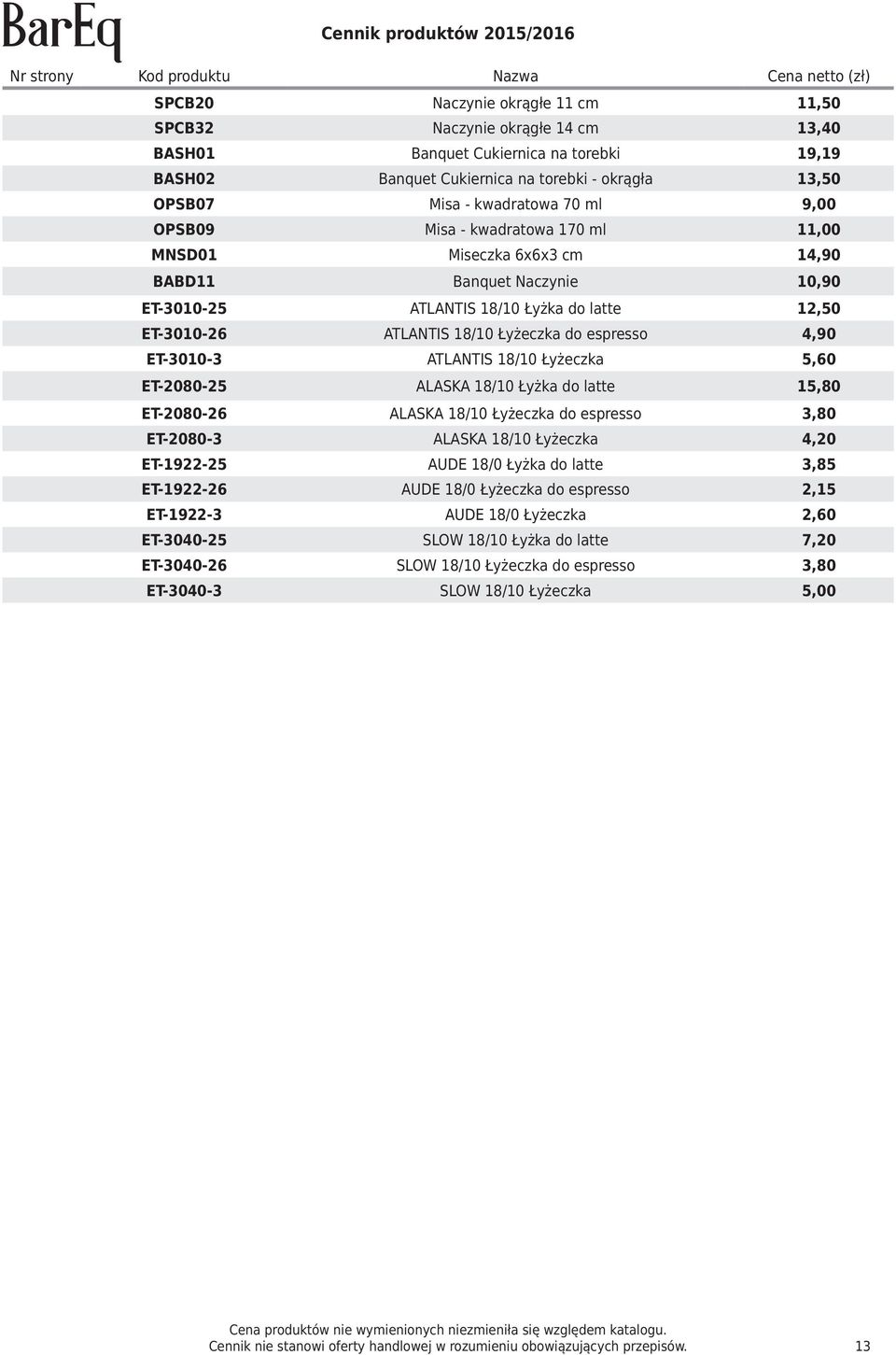 BarEq

Cennik produktów 2015/2016

| Nr strony | Kod produktu | Nazwa | Cena netto (zł) |
|---|---|---|---|
| | SPCB20 | Naczynie okrągłe 11 cm | 11,50 |
| | SPCB32 | Naczynie okrągłe 14 cm | 13,40 |
| | BASH01 | Banquet Cukiernica na torebki | 19,19 |
| | BASH02 | Banquet Cukiernica na torebki - okrągła | 13,50 |
| | OPSB07 | Misa - kwadratowa 70 ml | 9,00 |
| | OPSB09 | Misa - kwadratowa 170 ml | 11,00 |
| | MNSD01 | Miseczka 6x6x3 cm | 14,90 |
| | BABD11 | Banquet Naczynie | 10,90 |
| | ET-3010-25 | ATLANTIS 18/10 Łyżka do latte | 12,50 |
| | ET-3010-26 | ATLANTIS 18/10 Łyżeczka do espresso | 4,90 |
| | ET-3010-3 | ATLANTIS 18/10 Łyżeczka | 5,60 |
| | ET-2080-25 | ALASKA 18/10 Łyżka do latte | 15,80 |
| | ET-2080-26 | ALASKA 18/10 Łyżeczka do espresso | 3,80 |
| | ET-2080-3 | ALASKA 18/10 Łyżeczka | 4,20 |
| | ET-1922-25 | AUDE 18/0 Łyżka do latte | 3,85 |
| | ET-1922-26 | AUDE 18/0 Łyżeczka do espresso | 2,15 |
| | ET-1922-3 | AUDE 18/0 Łyżeczka | 2,60 |
| | ET-3040-25 | SLOW 18/10 Łyżka do latte | 7,20 |
| | ET-3040-26 | SLOW 18/10 Łyżeczka do espresso | 3,80 |
| | ET-3040-3 | SLOW 18/10 Łyżeczka | 5,00 |

Cena produktów nie wymienionych niezmieniła się względem katalogu.
Cennik nie stanowi oferty handlowej w rozumieniu obowiązujących przepisów. 13